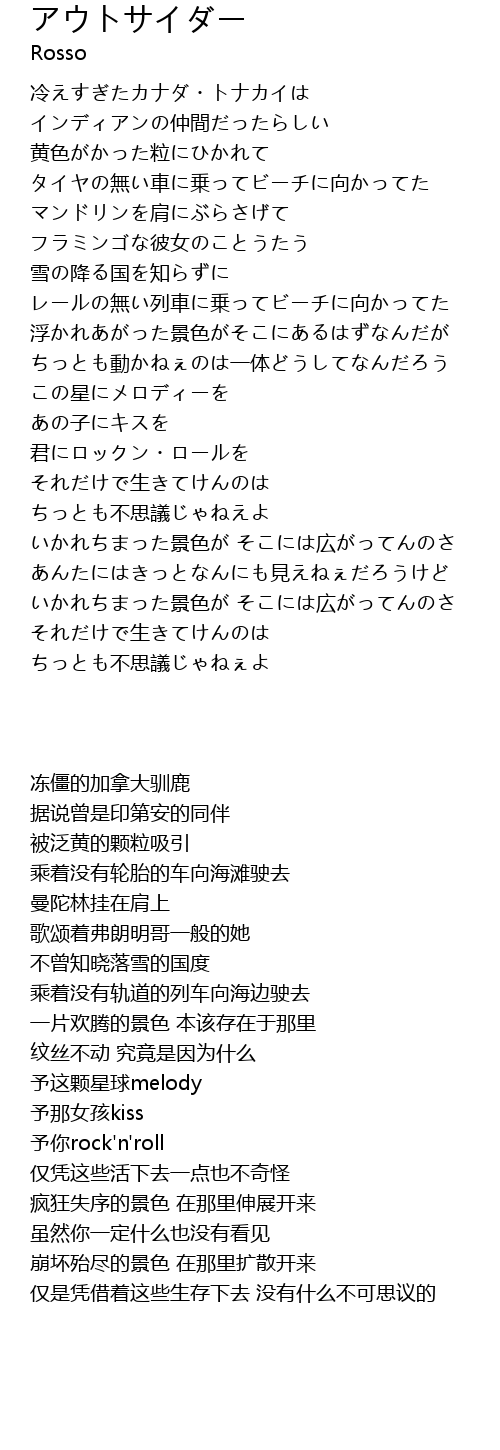 アウトサイダー
Rosso

冷えすぎたカナダ・トナカイは
インディアンの仲間だったらしい
黄色がかった粒にひかれて
タイヤの無い車に乗ってビーチに向かってた
マンドリンを肩にぶらさげて
フラミンゴな彼女のことうたう
雪の降る国を知らずに
レールの無い列車に乗ってビーチに向かってた
浮かれあがった景色がそこにあるはずなんだが
ちっとも動かねぇのは一体どうしてなんだろう
この星にメロディーを
あの子にキスを
君にロックン・ロールを
それだけで生きてけんのは
ちっとも不思議じゃねえよ
いかれちまった景色が そこには広がってんのさ
あんたにはきっとなんにも見えねぇだろうけど
いかれちまった景色が そこには広がってんのさ
それだけで生きてけんのは
ちっとも不思議じゃねぇよ

冻僵的加拿大驯鹿
据说曾是印第安的同伴
被泛黄的颗粒吸引
乘着没有轮胎的车向海滩驶去
曼陀林挂在肩上
歌颂着弗朗明哥一般的她
不曾知晓落雪的国度
乘着没有轨道的列车向海边驶去
一片欢腾的景色 本该存在于那里
纹丝不动 究竟是因为什么
予这颗星球melody
予那女孩kiss
予你rock'n'roll
仅凭这些活下去一点也不奇怪
疯狂失序的景色 在那里伸展开来
虽然你一定什么也没有看见
崩坏殆尽的景色 在那里扩散开来
仅是凭借着这些生存下去 没有什么不可思议的